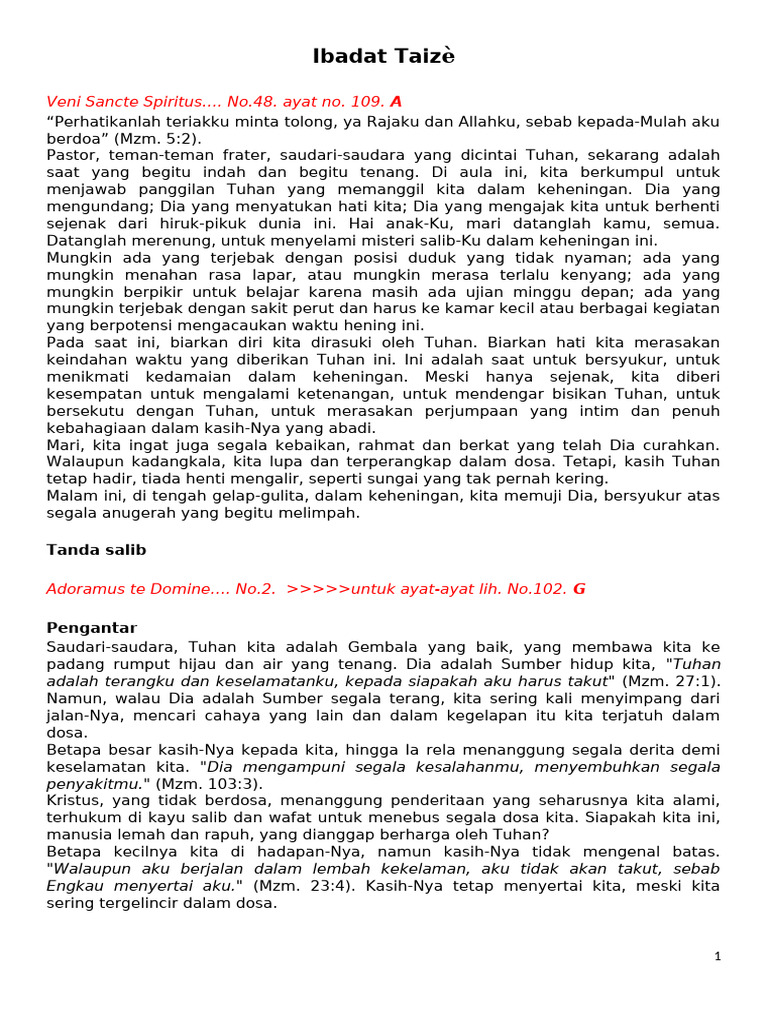 Ibadat Taizè

Veni Sancte Spiritus.... No.48. ayat no. 109. A
“Perhatikanlah teriakku minta tolong, ya Rajaku dan Allahku, sebab kepada-Mulah aku berdoa” (Mzm. 5:2).
Pastor, teman-teman frater, saudari-saudara yang dicintai Tuhan, sekarang adalah saat yang begitu indah dan begitu tenang. Di aula ini, kita berkumpul untuk menjawab panggilan Tuhan yang memanggil kita dalam keheningan. Dia yang mengundang; Dia yang menyatukan hati kita; Dia yang mengajak kita untuk berhenti sejenak dari hiruk-pikuk dunia ini. Hai anak-Ku, mari datanglah kamu, semua. Datanglah merenung, untuk menyelami misteri salib-Ku dalam keheningan ini.
Mungkin ada yang terjebak dengan posisi duduk yang tidak nyaman; ada yang mungkin menahan rasa lapar, atau mungkin merasa terlalu kenyang; ada yang mungkin berpikir untuk belajar karena masih ada ujian minggu depan; ada yang mungkin terjebak dengan sakit perut dan harus ke kamar kecil atau berbagai kegiatan yang berpotensi mengacaukan waktu hening ini.
Pada saat ini, biarkan diri kita dirasuki oleh Tuhan. Biarkan hati kita merasakan keindahan waktu yang diberikan Tuhan ini. Ini adalah saat untuk bersyukur, untuk menikmati kedamaian dalam keheningan. Meski hanya sejenak, kita diberi kesempatan untuk mengalami ketenangan, untuk mendengar bisikan Tuhan, untuk bersekutu dengan Tuhan, untuk merasakan perjumpaan yang intim dan penuh kebahagiaan dalam kasih-Nya yang abadi.
Mari, kita ingat juga segala kebaikan, rahmat dan berkat yang telah Dia curahkan. Walaupun kadangkala, kita lupa dan terperangkap dalam dosa. Tetapi, kasih Tuhan tetap hadir, tiada henti mengalir, seperti sungai yang tak pernah kering.
Malam ini, di tengah gelap-gulita, dalam keheningan, kita memuji Dia, bersyukur atas segala anugerah yang begitu melimpah.

Tanda salib

Adoramus te Domine.... No.2. >>>>>untuk ayat-ayat lih. No.102. G

Pengantar
Saudari-saudara, Tuhan kita adalah Gembala yang baik, yang membawa kita ke padang rumput hijau dan air yang tenang. Dia adalah Sumber hidup kita, "Tuhan adalah terangku dan keselamatanku, kepada siapakah aku harus takut" (Mzm. 27:1). Namun, walau Dia adalah Sumber segala terang, kita sering kali menyimpang dari jalan-Nya, mencari cahaya yang lain dan dalam kegelapan itu kita terjatuh dalam dosa.
Betapa besar kasih-Nya kepada kita, hingga Ia rela menanggung segala derita demi keselamatan kita. "Dia mengampuni segala kesalahanmu, menyembuhkan segala penyakitmu." (Mzm. 103:3).
Kristus, yang tidak berdosa, menanggung penderitaan yang seharusnya kita alami, terhukum di kayu salib dan wafat untuk menebus segala dosa kita. Siapakah kita ini, manusia lemah dan rapuh, yang dianggap berharga oleh Tuhan?
Betapa kecilnya kita di hadapan-Nya, namun kasih-Nya tidak mengenal batas. "Walaupun aku berjalan dalam lembah kekelaman, aku tidak akan takut, sebab Engkau menyertai aku." (Mzm. 23:4). Kasih-Nya tetap menyertai kita, meski kita sering tergelincir dalam dosa.

1